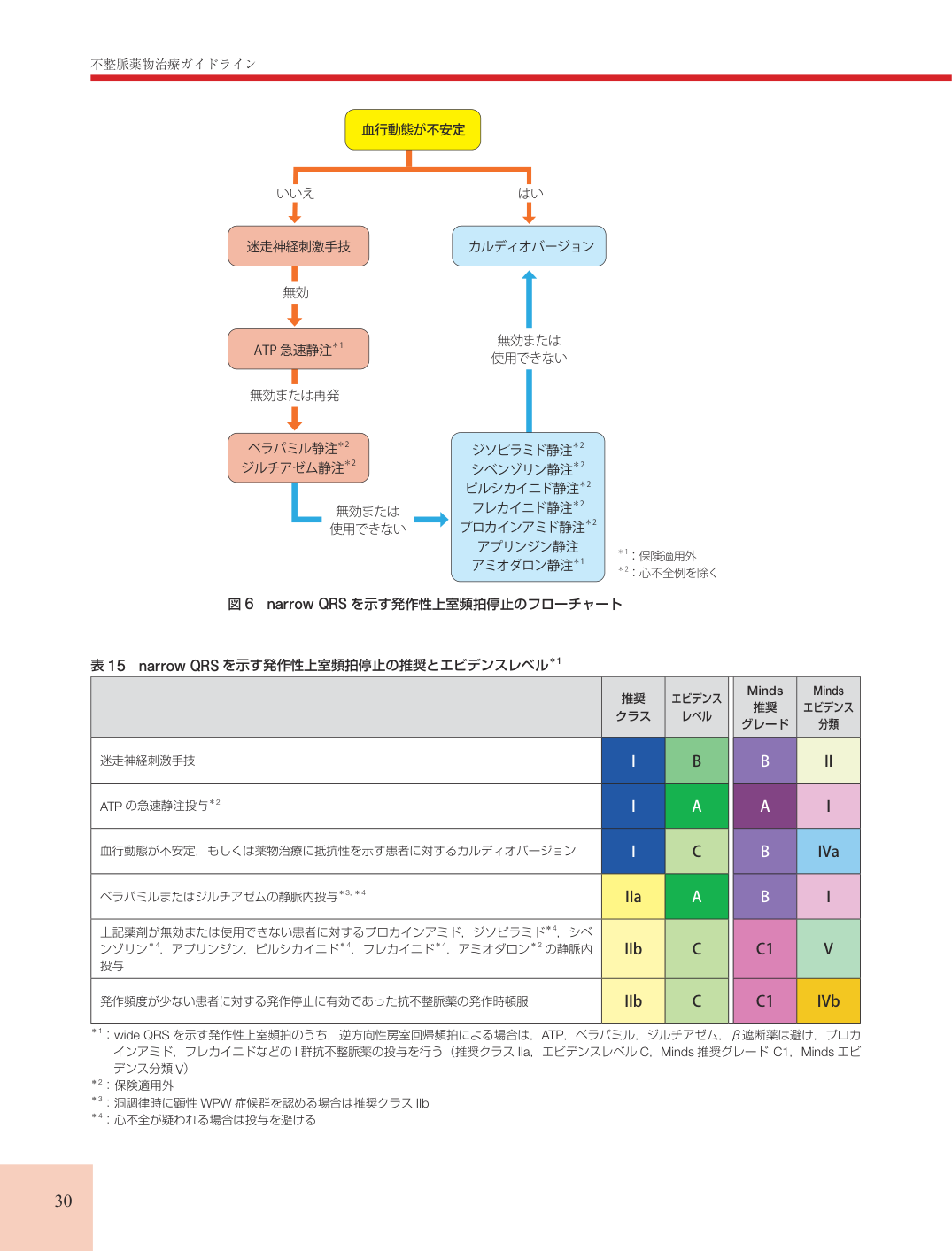 不整脈薬物治療ガイドライン

血行動態が不安定

いいえ

はい

迷走神経刺激手技

無効

ATP急速静注$^{*1}$

無効または再発

ベラパミル静注$^{*2}$
ジルチアゼム静注$^{*2}$

無効または
使用できない

カルディオバージョン

無効または
使用できない

ジソピラミド静注$^{*2}$
シベンゾリン静注$^{*2}$
ピルシカイニド静注$^{*2}$
フレカイニド静注$^{*2}$
プロカインアミド静注$^{*2}$
アプリンジン静注
アミオダロン静注$^{*1}$

$^{*1}$：保険適用外
$^{*2}$：心不全例を除く

図6 narrow QRSを示す発作性上室頻拍停止のフローチャート

表15 narrow QRSを示す発作性上室頻拍停止の推奨とエビデンスレベル$^{*1}$

|  | 推奨クラス | エビデンスレベル | Minds推奨グレード | Mindsエビデンス分類 |
|---|---|---|---|---|
| 迷走神経刺激手技 | I | B | B | II |
| ATPの急速静注投与$^{*2}$ | I | A | A | I |
| 血行動態が不安定，もしくは薬物治療に抵抗性を示す患者に対するカルディオバージョン | I | C | B | IVa |
| ベラパミルまたはジルチアゼムの静脈内投与$^{*3, *4}$ | IIa | A | B | I |
| 上記薬剤が無効または使用できない患者に対するプロカインアミド，ジソピラミド$^{*4}$，シベンゾリン$^{*4}$，アプリンジン，ピルシカイニド$^{*4}$，フレカイニド$^{*4}$，アミオダロン$^{*2}$の静脈内投与 | IIb | C | C1 | V |
| 発作頻度が少ない患者に対する発作停止に有効であった抗不整脈薬の発作時頓服 | IIb | C | C1 | IVb |

$^{*1}$：wide QRSを示す発作性上室頻拍のうち，逆方向性房室回帰頻拍による場合は，ATP，ベラパミル，ジルチアゼム，β遮断薬は避け，プロカインアミド，フレカイニドなどのI群抗不整脈薬の投与を行う（推奨クラスIIa，エビデンスレベルC，Minds推奨グレードC1，Mindsエビデンス分類V）
$^{*2}$：保険適用外
$^{*3}$：洞調律時に顕性WPW症候群を認める場合は推奨クラスIIb
$^{*4}$：心不全が疑われる場合は投与を避ける

30